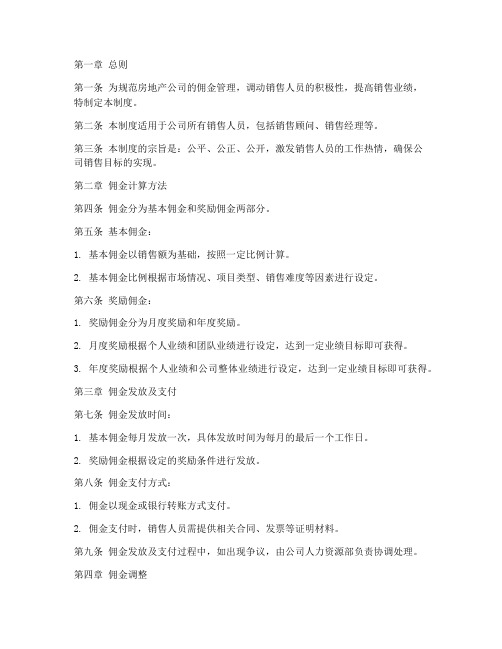 第一章 总则

第一条 为规范房地产公司的佣金管理，调动销售人员的积极性，提高销售业绩，特制定本制度。

第二条 本制度适用于公司所有销售人员，包括销售顾问、销售经理等。

第三条 本制度的宗旨是：公平、公正、公开，激发销售人员的工作热情，确保公司销售目标的实现。

第二章 佣金计算方法

第四条 佣金分为基本佣金和奖励佣金两部分。

第五条 基本佣金：

1. 基本佣金以销售额为基础，按照一定比例计算。

2. 基本佣金比例根据市场情况、项目类型、销售难度等因素进行设定。

第六条 奖励佣金：

1. 奖励佣金分为月度奖励和年度奖励。

2. 月度奖励根据个人业绩和团队业绩进行设定，达到一定业绩目标即可获得。

3. 年度奖励根据个人业绩和公司整体业绩进行设定，达到一定业绩目标即可获得。

第三章 佣金发放及支付

第七条 佣金发放时间：

1. 基本佣金每月发放一次，具体发放时间为每月的最后一个工作日。

2. 奖励佣金根据设定的奖励条件进行发放。

第八条 佣金支付方式：

1. 佣金以现金或银行转账方式支付。

2. 佣金支付时，销售人员需提供相关合同、发票等证明材料。

第九条 佣金发放及支付过程中，如出现争议，由公司人力资源部负责协调处理。

第四章 佣金调整